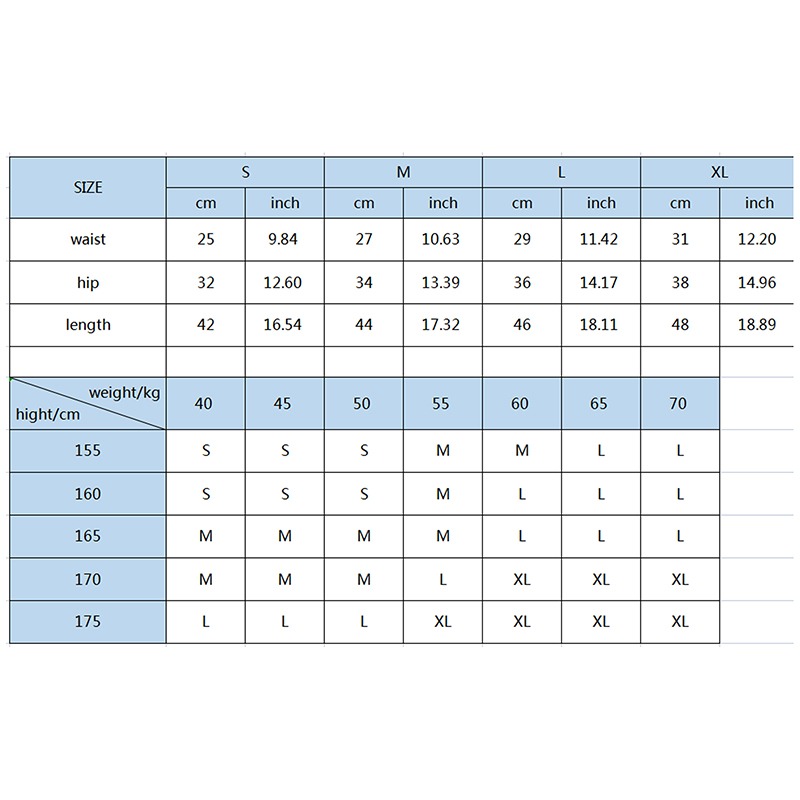 | SIZE | S | | M | | L | | XL | |
|---|---|---|---|---|---|---|---|---|
| | cm | inch | cm | inch | cm | inch | cm | inch |
| waist | 25 | 9.84 | 27 | 10.63 | 29 | 11.42 | 31 | 12.20 |
| hip | 32 | 12.60 | 34 | 13.39 | 36 | 14.17 | 38 | 14.96 |
| length | 42 | 16.54 | 44 | 17.32 | 46 | 18.11 | 48 | 18.89 |

| weight/kg hight/cm | 40 | 45 | 50 | 55 | 60 | 65 | 70 |
|---|---|---|---|---|---|---|---|
| 155 | S | S | S | M | M | L | L |
| 160 | S | S | S | M | L | L | L |
| 165 | M | M | M | M | L | L | L |
| 170 | M | M | M | L | XL | XL | XL |
| 175 | L | L | L | XL | XL | XL | XL |